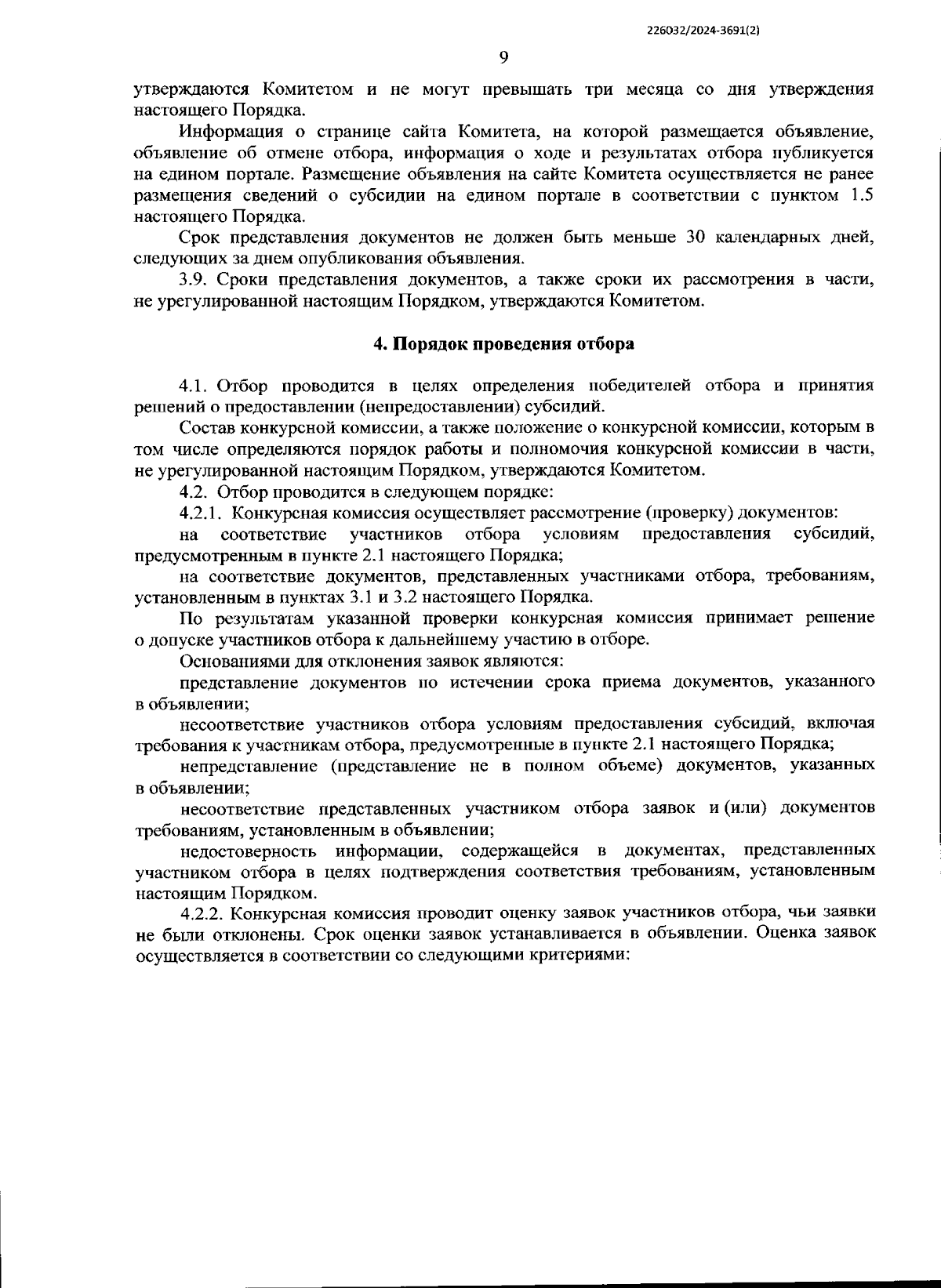 226032/2024-3691(2)

9

утверждаются Комитетом и не могут превышать три месяца со дня утверждения настоящего Порядка.

Информация о странице сайта Комитета, на которой размещается объявление, объявление об отмене отбора, информация о ходе и результатах отбора публикуется на едином портале. Размещение объявления на сайте Комитета осуществляется не ранее размещения сведений о субсидии на едином портале в соответствии с пунктом 1.5 настоящего Порядка.

Срок представления документов не должен быть меньше 30 календарных дней, следующих за днем опубликования объявления.

3.9. Сроки представления документов, а также сроки их рассмотрения в части, не урегулированной настоящим Порядком, утверждаются Комитетом.

4. Порядок проведения отбора

4.1. Отбор проводится в целях определения победителей отбора и принятия решений о предоставлении (непредоставлении) субсидий.

Состав конкурсной комиссии, а также положение о конкурсной комиссии, которым в том числе определяются порядок работы и полномочия конкурсной комиссии в части, не урегулированной настоящим Порядком, утверждаются Комитетом.

4.2. Отбор проводится в следующем порядке:

4.2.1. Конкурсная комиссия осуществляет рассмотрение (проверку) документов:

на соответствие участников отбора условиям предоставления субсидий, предусмотренным в пункте 2.1 настоящего Порядка;

на соответствие документов, представленных участниками отбора, требованиям, установленным в пунктах 3.1 и 3.2 настоящего Порядка.

По результатам указанной проверки конкурсная комиссия принимает решение о допуске участников отбора к дальнейшему участию в отборе.

Основаниями для отклонения заявок являются:

представление документов по истечении срока приема документов, указанного в объявлении;

несоответствие участников отбора условиям предоставления субсидий, включая требования к участникам отбора, предусмотренные в пункте 2.1 настоящего Порядка;

непредставление (представление не в полном объеме) документов, указанных в объявлении;

несоответствие представленных участником отбора заявок и (или) документов требованиям, установленным в объявлении;

недостоверность информации, содержащейся в документах, представленных участником отбора в целях подтверждения соответствия требованиям, установленным настоящим Порядком.

4.2.2. Конкурсная комиссия проводит оценку заявок участников отбора, чьи заявки не были отклонены. Срок оценки заявок устанавливается в объявлении. Оценка заявок осуществляется в соответствии со следующими критериями: